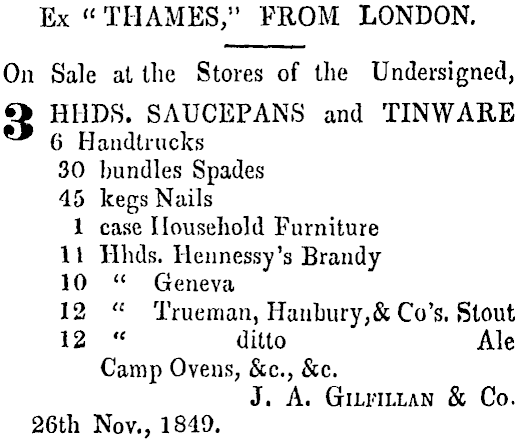 Ex "THAMES," FROM LONDON.

On Sale at the Stores of the Undersigned,

3 HHDS. SAUCEPANS and TINWARE
6 Handtrucks
30 bundles Spades
45 kegs Nails
1 case Household Furniture
11 Hhds. Hennessy's Brandy
10 " Geneva
12 " Trueman, Hanbury, & Co's. Stout
12 " ditto Ale
Camp Ovens, &c., &c.

J. A. GILFILLAN & Co.

26th Nov., 1849.